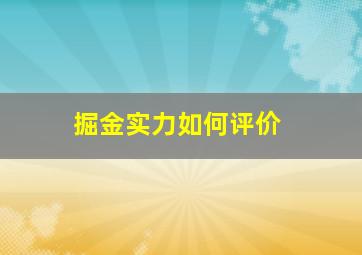 掘金实力如何评价